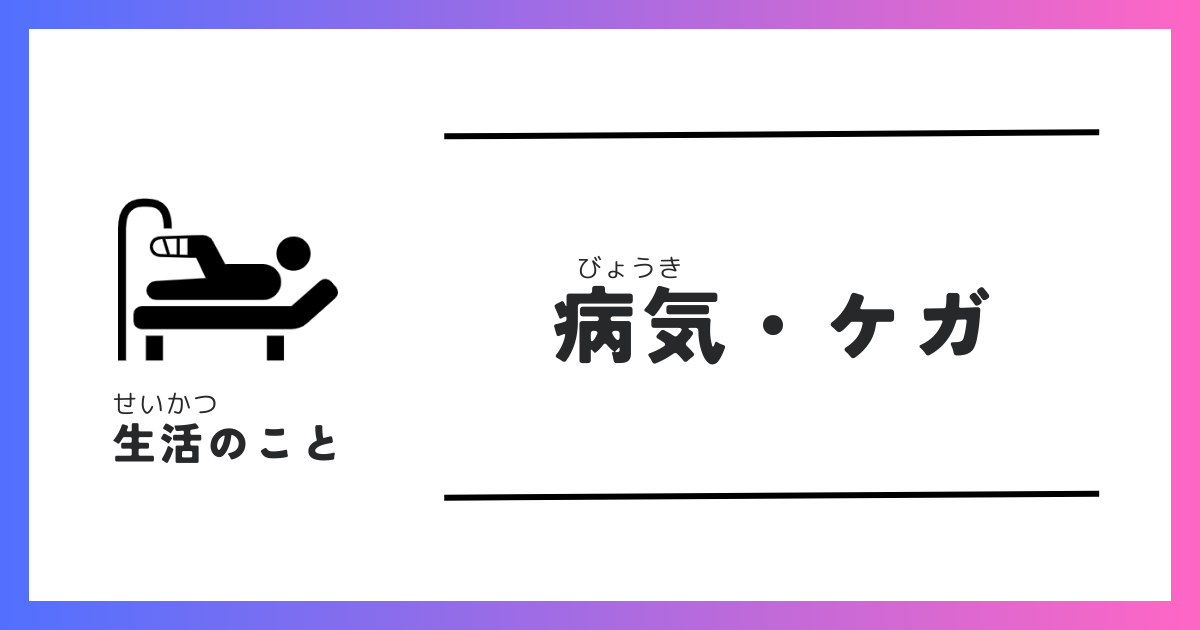 せいかつ
生活のこと

びょうき
病気・ケガ